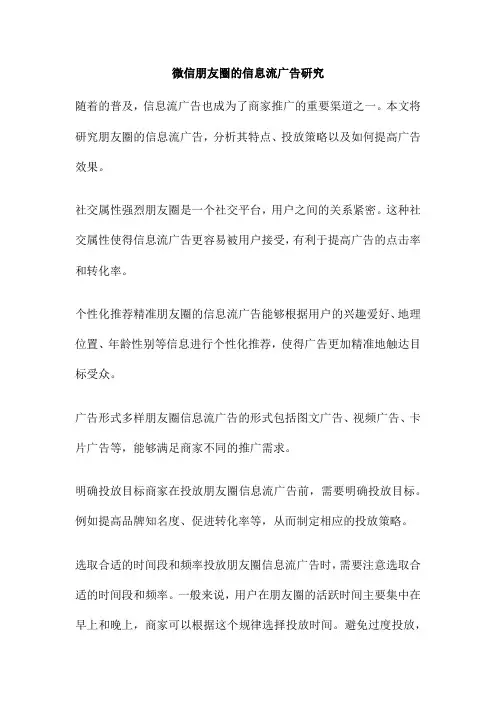 微信朋友圈的信息流广告研究

随着的普及，信息流广告也成为了商家推广的重要渠道之一。本文将研究朋友圈的信息流广告，分析其特点、投放策略以及如何提高广告效果。

社交属性强烈朋友圈是一个社交平台，用户之间的关系紧密。这种社交属性使得信息流广告更容易被用户接受，有利于提高广告的点击率和转化率。

个性化推荐精准朋友圈的信息流广告能够根据用户的兴趣爱好、地理位置、年龄性别等信息进行个性化推荐，使得广告更加精准地触达目标受众。

广告形式多样朋友圈信息流广告的形式包括图文广告、视频广告、卡片广告等，能够满足商家不同的推广需求。

明确投放目标商家在投放朋友圈信息流广告前，需要明确投放目标。例如提高品牌知名度、促进转化率等，从而制定相应的投放策略。

选取合适的时间段和频率投放朋友圈信息流广告时，需要注意选取合适的时间段和频率。一般来说，用户在朋友圈的活跃时间主要集中在早上和晚上，商家可以根据这个规律选择投放时间。避免过度投放，